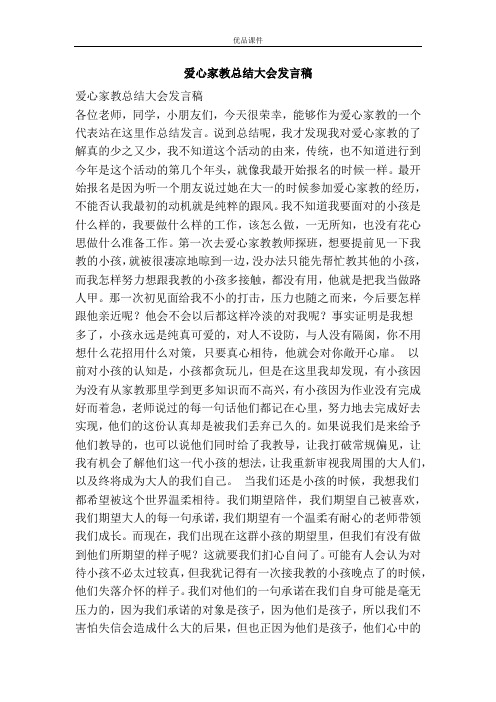 优品课件

爱心家教总结大会发言稿

爱心家教总结大会发言稿

各位老师，同学，小朋友们，今天很荣幸，能够作为爱心家教的一个代表站在这里作总结发言。说到总结呢，我才发现我对爱心家教的了解真的少之又少，我不知道这个活动的由来，传统，也不知道进行到今年是这个活动的第几个年头，就像我最开始报名的时候一样。最开始报名是因为听一个朋友说过她在大一的时候参加爱心家教的经历，不能否认我最初的动机就是纯粹的跟风。我不知道我要面对的小孩是什么样的，我要做什么样的工作，该怎么做，一无所知，也没有花心思做什么准备工作。第一次去爱心家教教师探班，想要提前见一下我教的小孩，就被很凄凉地晾到一边，没办法只能先帮忙教其他的小孩，而我怎样努力想跟我教的小孩多接触，都没有用，他就是把我当做路人甲。那一次初见面给我不小的打击，压力也随之而来，今后要怎样跟他亲近呢？他会不会以后都这样冷淡的对我呢？事实证明是我想多了，小孩永远是纯真可爱的，对人不设防，与人没有隔阂，你不用想什么花招用什么对策，只要真心相待，他就会对你敞开心扉。 以前对小孩的认知是，小孩都贪玩儿，但是在这里我却发现，有小孩因为没有从家教那里学到更多知识而不高兴，有小孩因为作业没有完成好而着急，老师说过的每一句话他们都记在心里，努力地去完成好去实现，他们的这份认真却是被我们丢弃已久的。如果说我们是来给予他们教导的，也可以说他们同时给了我教导，让我打破常规偏见，让我有机会了解他们这一代小孩的想法，让我重新审视我周围的大人们，以及终将成为大人的我们自己。 当我们还是小孩的时候，我想我们都希望被这个世界温柔相待。我们期望陪伴，我们期望自己被喜欢，我们期望大人的每一句承诺，我们期望有一个温柔有耐心的老师带领我们成长。而现在，我们出现在这群小孩的期望里，但我们有没有做到他们所期望的样子呢？这就要我们扪心自问了。可能有人会认为对待小孩不必太过较真，但我犹记得有一次接我教的小孩晚点了的时候，他们失落介怀的样子。我们对他们的一句承诺在我们自身可能是毫无压力的，因为我们承诺的对象是孩子，因为他们是孩子，所以我们不害怕失信会造成什么大的后果，但也正因为他们是孩子，他们心中的